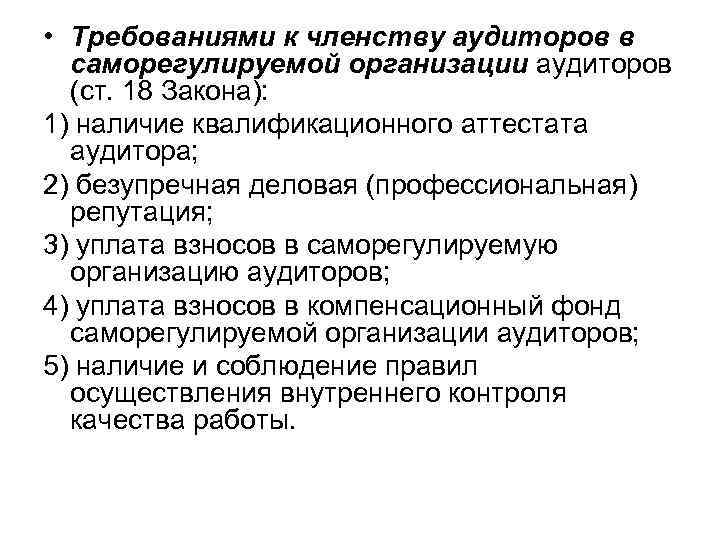 • Требованиями к членству аудиторов в саморегулируемой организации аудиторов (ст. 18 Закона):

1) наличие квалификационного аттестата аудитора;

2) безупречная деловая (профессиональная) репутация;

3) уплата взносов в саморегулируемую организацию аудиторов;

4) уплата взносов в компенсационный фонд саморегулируемой организации аудиторов;

5) наличие и соблюдение правил осуществления внутреннего контроля качества работы.